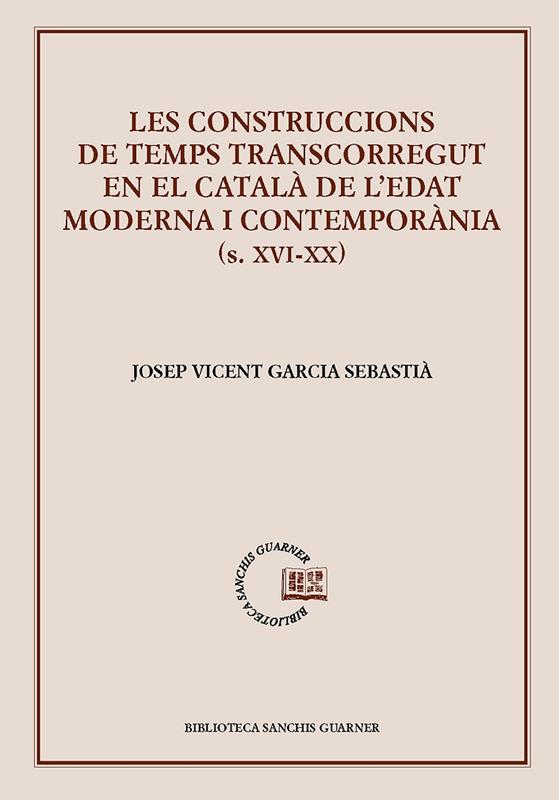 LES CONSTRUCCIONS
DE TEMPS TRANSCORREGUT
EN EL CATALÀ DE L'EDAT
MODERNA I CONTEMPORÀNIA
(s. XVI-XX)

JOSEP VICENT GARCIA SEBASTIÀ

BIBLIOTECA SANCHIS GUARNER

BIBLIOTECA SANCHIS GUARNER